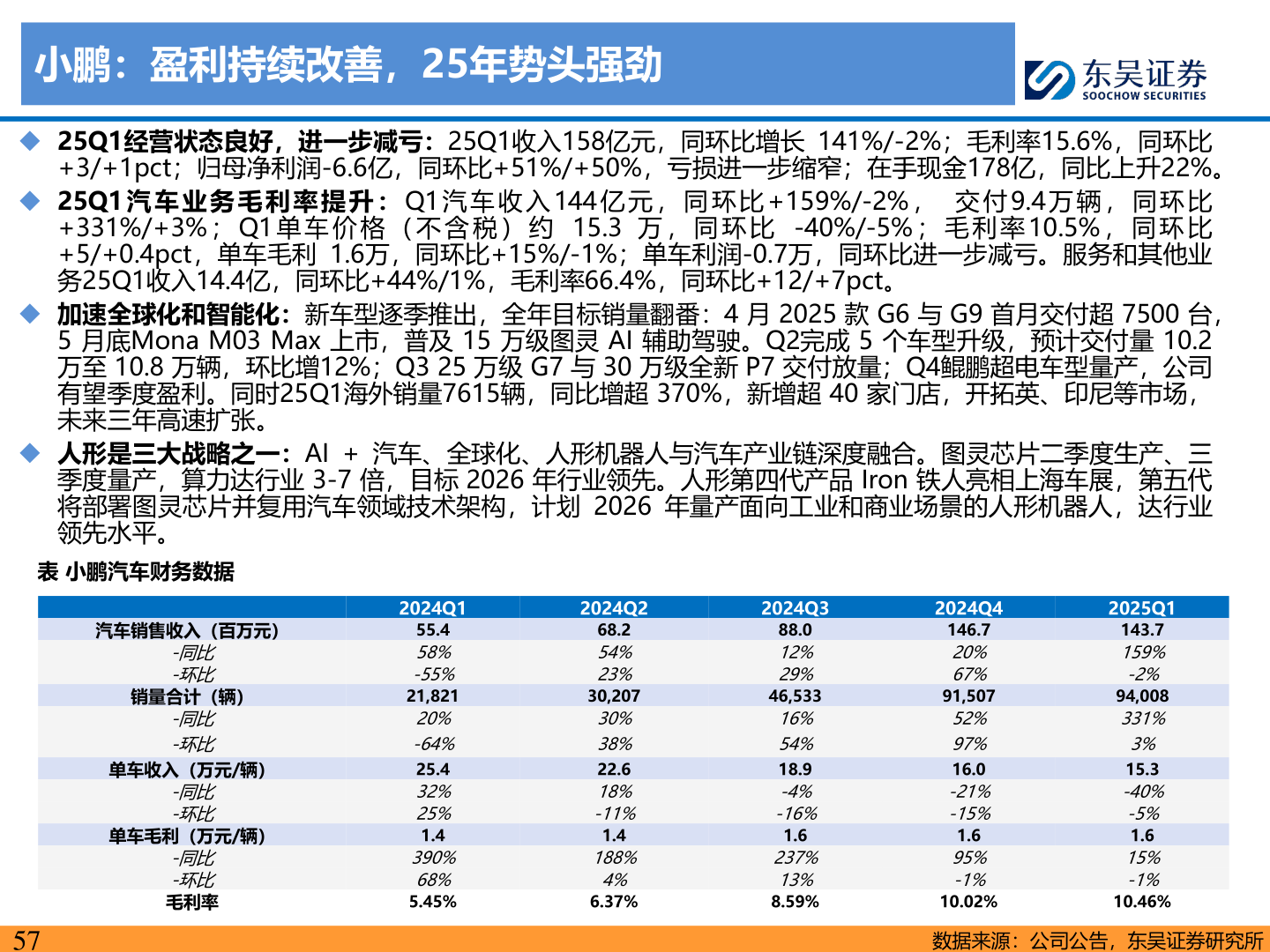 小鹏：盈利持续改善，25年势头强劲

东吴证券
SOOCHOW SECURITIES

◆ 25Q1经营状态良好，进一步减亏：25Q1收入158亿元，同环比增长 141%/-2%；毛利率15.6%，同环比+3/+1pct；归母净利润-6.6亿，同环比+51%/+50%，亏损进一步缩窄；在手现金178亿，同比上升22%。

◆ 25Q1汽车业务毛利率提升：Q1汽车收入144亿元，同环比+159%/-2%， 交付9.4万辆，同环比+331%/+3%；Q1单车价格（不含税）约 15.3 万，同环比 -40%/-5%；毛利率10.5%，同环比+5/+0.4pct，单车毛利 1.6万，同环比+15%/-1%；单车利润-0.7万，同环比进一步减亏。服务和其他业务25Q1收入14.4亿，同环比+44%/1%，毛利率66.4%，同环比+12/+7pct。

◆ 加速全球化和智能化：新车型逐季推出，全年目标销量翻番：4 月 2025 款 G6 与 G9 首月交付超 7500 台，5 月底Mona M03 Max 上市，普及 15 万级图灵 AI 辅助驾驶。Q2完成 5 个车型升级，预计交付量 10.2 万至 10.8 万辆，环比增12%；Q3 25 万级 G7 与 30 万级全新 P7 交付放量；Q4鲲鹏超电车型量产，公司有望季度盈利。同时25Q1海外销量7615辆，同比增超 370%，新增超 40 家门店，开拓英、印尼等市场，未来三年高速扩张。

◆ 人形是三大战略之一：AI ＋ 汽车、全球化、人形机器人与汽车产业链深度融合。图灵芯片二季度生产、三季度量产，算力达行业 3-7 倍，目标 2026 年行业领先。人形第四代产品 Iron 铁人亮相上海车展，第五代将部署图灵芯片并复用汽车领域技术架构，计划 2026 年量产面向工业和商业场景的人形机器人，达行业领先水平。

表 小鹏汽车财务数据

| | 2024Q1 | 2024Q2 | 2024Q3 | 2024Q4 | 2025Q1 |
|---|---|---|---|---|---|
| 汽车销售收入（百万元） | 55.4 | 68.2 | 88.0 | 146.7 | 143.7 |
| -同比 | 58% | 54% | 12% | 20% | 159% |
| -环比 | -55% | 23% | 29% | 67% | -2% |
| 销量合计（辆） | 21,821 | 30,207 | 46,533 | 91,507 | 94,008 |
| -同比 | 20% | 30% | 16% | 52% | 331% |
| -环比 | -64% | 38% | 54% | 97% | 3% |
| 单车收入（万元/辆） | 25.4 | 22.6 | 18.9 | 16.0 | 15.3 |
| -同比 | 32% | 18% | -4% | -21% | -40% |
| -环比 | 25% | -11% | -16% | -15% | -5% |
| 单车毛利（万元/辆） | 1.4 | 1.4 | 1.6 | 1.6 | 1.6 |
| -同比 | 390% | 188% | 237% | 95% | 15% |
| -环比 | 68% | 4% | 13% | -1% | -1% |
| 毛利率 | 5.45% | 6.37% | 8.59% | 10.02% | 10.46% |

57
数据来源：公司公告，东吴证券研究所